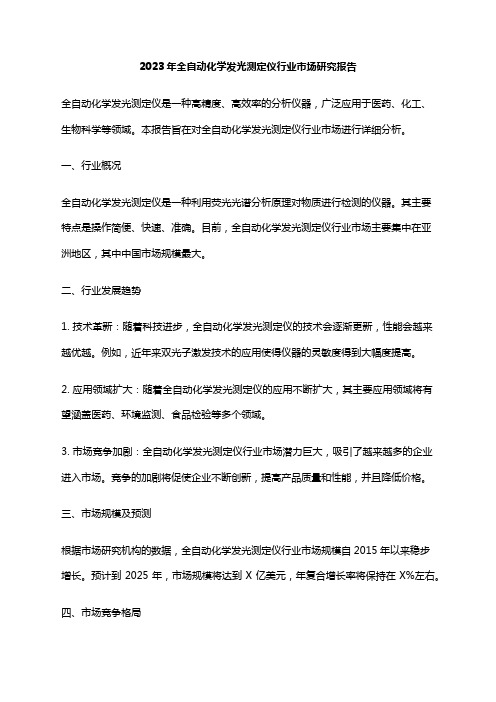 2023年全自动化学发光测定仪行业市场研究报告

全自动化学发光测定仪是一种高精度、高效率的分析仪器，广泛应用于医药、化工、生物科学等领域。本报告旨在对全自动化学发光测定仪行业市场进行详细分析。

一、行业概况

全自动化学发光测定仪是一种利用荧光光谱分析原理对物质进行检测的仪器。其主要特点是操作简便、快速、准确。目前，全自动化学发光测定仪行业市场主要集中在亚洲地区，其中中国市场规模最大。

二、行业发展趋势

1. 技术革新：随着科技进步，全自动化学发光测定仪的技术会逐渐更新，性能会越来越优越。例如，近年来双光子激发技术的应用使得仪器的灵敏度得到大幅度提高。

2. 应用领域扩大：随着全自动化学发光测定仪的应用不断扩大，其主要应用领域将有望涵盖医药、环境监测、食品检验等多个领域。

3. 市场竞争加剧：全自动化学发光测定仪行业市场潜力巨大，吸引了越来越多的企业进入市场。竞争的加剧将促使企业不断创新，提高产品质量和性能，并且降低价格。

三、市场规模及预测

根据市场研究机构的数据，全自动化学发光测定仪行业市场规模自 2015 年以来稳步增长。预计到 2025 年，市场规模将达到 X 亿美元，年复合增长率将保持在 X%左右。

四、市场竞争格局